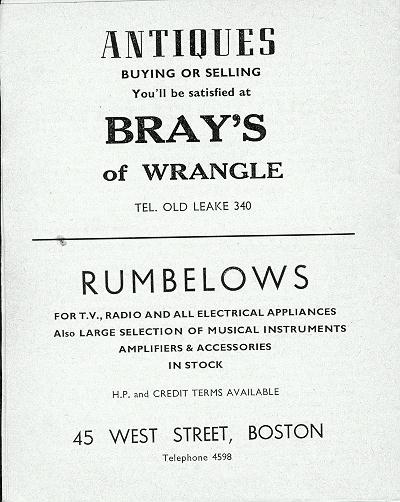 ANTIQUES
BUYING OR SELLING
You'll be satisfied at
BRAY'S
of WRANGLE

TEL. OLD LEAKE 340

RUMBELOWS

FOR T.V., RADIO AND ALL ELECTRICAL APPLIANCES
Also LARGE SELECTION OF MUSICAL INSTRUMENTS
AMPLIFIERS & ACCESSORIES
IN STOCK

H.P. and CREDIT TERMS AVAILABLE

45 WEST STREET, BOSTON
Telephone 4598